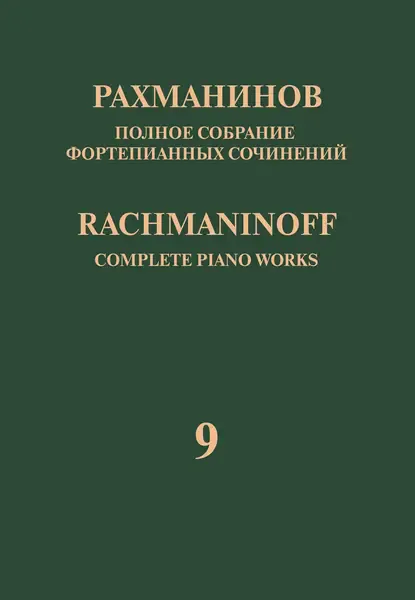 РАХМАНИНОВ
ПОЛНОЕ СОБРАНИЕ
ФОРТЕПИАННЫХ СОЧИНЕНИЙ

RACHMANINOFF
COMPLETE PIANO WORKS

9